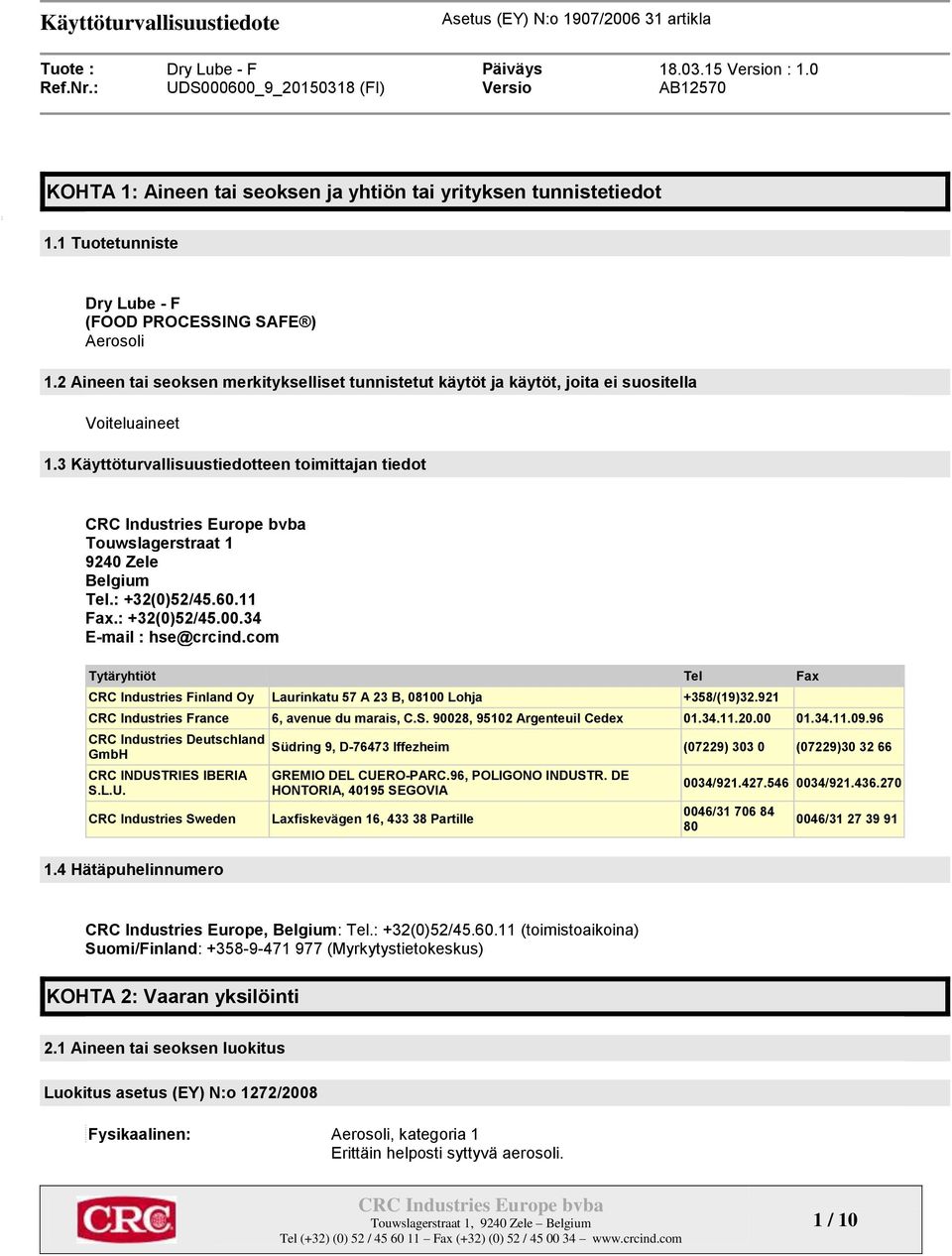 Käyttöturvallisuustiedote Asetus (EY) N:o 1907/2006 31 artikla

Tuote : Dry Lube - F Päiväys 18.03.15 Version : 1.0
Ref.Nr.: UDS000600_9_20150318 (FI) Versio AB12570

KOHTA 1: Aineen tai seoksen ja yhtiön tai yrityksen tunnistetiedot

1.1 Tuotetunniste

Dry Lube - F
(FOOD PROCESSING SAFE®)
Aerosoli

1.2 Aineen tai seoksen merkitykselliset tunnistetut käytöt ja käytöt, joita ei suositella

Voiteluaineet

1.3 Käyttöturvallisuustiedotteen toimittajan tiedot

CRC Industries Europe bvba
Touwslagerstraat 1
9240 Zele
Belgium
Tel.: +32(0)52/45.60.11
Fax.: +32(0)52/45.00.34
E-mail : hse@crcind.com

| Tytäryhtiöt | | Tel | Fax |
|---|---|---|---|
| CRC Industries Finland Oy | Laurinkatu 57 A 23 B, 08100 Lohja | +358/(19)32.921 | |
| CRC Industries France | 6, avenue du marais, C.S. 90028, 95102 Argenteuil Cedex | 01.34.11.20.00 | 01.34.11.09.96 |
| CRC Industries Deutschland GmbH | Südring 9, D-76473 Iffezheim | (07229) 303 0 | (07229)30 32 66 |
| CRC INDUSTRIES IBERIA S.L.U. | GREMIO DEL CUERO-PARC.96, POLIGONO INDUSTR. DE HONTORIA, 40195 SEGOVIA | 0034/921.427.546 | 0034/921.436.270 |
| CRC Industries Sweden | Laxfiskevägen 16, 433 38 Partille | 0046/31 706 84 80 | 0046/31 27 39 91 |

1.4 Hätäpuhelinnumero

CRC Industries Europe, Belgium: Tel.: +32(0)52/45.60.11 (toimistoaikoina)
Suomi/Finland: +358-9-471 977 (Myrkytystietokeskus)

KOHTA 2: Vaaran yksilöinti

2.1 Aineen tai seoksen luokitus

Luokitus asetus (EY) N:o 1272/2008

Fysikaalinen: Aerosoli, kategoria 1
Erittäin helposti syttyvä aerosoli.

CRC
CRC Industries Europe bvba
Touwslagerstraat 1, 9240 Zele – Belgium
Tel (+32) (0) 52 / 45 60 11 – Fax (+32) (0) 52 / 45 00 34 – www.crcind.com
1 / 10